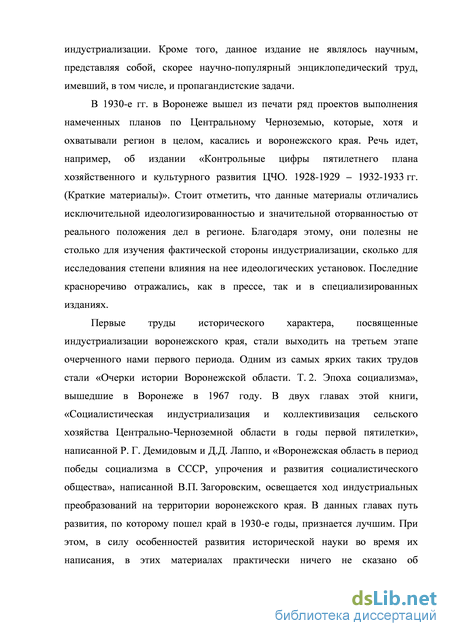 индустриализации. Кроме того, данное издание не являлось научным, представляя собой, скорее научно-популярный энциклопедический труд, имевший, в том числе, и пропагандистские задачи.

В 1930-е гг. в Воронеже вышел из печати ряд проектов выполнения намеченных планов по Центральному Черноземью, которые, хотя и охватывали регион в целом, касались и воронежского края. Речь идет, например, об издании «Контрольные цифры пятилетнего плана хозяйственного и культурного развития ЦЧО. 1928-1929 – 1932-1933 гг. (Краткие материалы)». Стоит отметить, что данные материалы отличались исключительной идеологизированностью и значительной оторванностью от реального положения дел в регионе. Благодаря этому, они полезны не столько для изучения фактической стороны индустриализации, сколько для исследования степени влияния на нее идеологических установок. Последние красноречиво отражались, как в прессе, так и в специализированных изданиях.

Первые труды исторического характера, посвященные индустриализации воронежского края, стали выходить на третьем этапе очерченного нами первого периода. Одним из самых ярких таких трудов стали «Очерки истории Воронежской области. Т. 2. Эпоха социализма», вышедшие в Воронеже в 1967 году. В двух главах этой книги, «Социалистическая индустриализация и коллективизация сельского хозяйства Центрально-Черноземной области в годы первой пятилетки», написанной Р. Г. Демидовым и Д.Д. Лаппо, и «Воронежская область в период победы социализма в СССР, упрочения и развития социалистического общества», написанной В.П. Загоровским, освещается ход индустриальных преобразований на территории воронежского края. В данных главах путь развития, по которому пошел край в 1930-е годы, признается лучшим. При этом, в силу особенностей развития исторической науки во время их написания, в этих материалах практически ничего не сказано об

dsLib.net
библиотека диссертаций